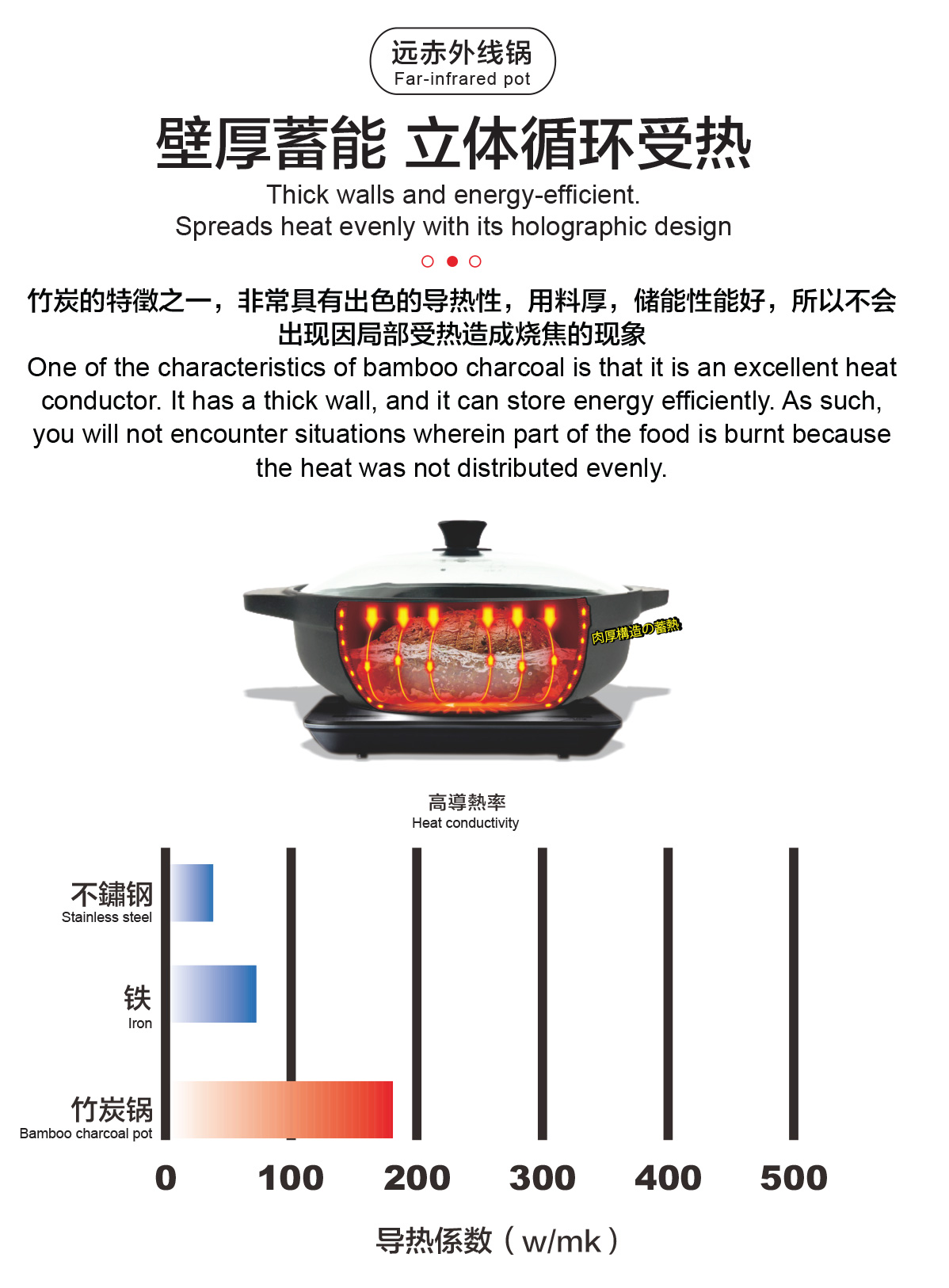 远赤外线锅
Far-infrared pot

壁厚蓄能 立体循环受热

Thick walls and energy-efficient.
Spreads heat evenly with its holographic design

竹炭的特徵之一，非常具有出色的导热性，用料厚，储能性能好，所以不会出现因局部受热造成烧焦的现象

One of the characteristics of bamboo charcoal is that it is an excellent heat conductor. It has a thick wall, and it can store energy efficiently. As such, you will not encounter situations wherein part of the food is burnt because the heat was not distributed evenly.

肉厚構造の蓄熱

高導熱率
Heat conductivity

不鏽钢
Stainless steel

铁
Iron

竹炭锅
Bamboo charcoal pot

0 100 200 300 400 500

导热係数（w/mk）